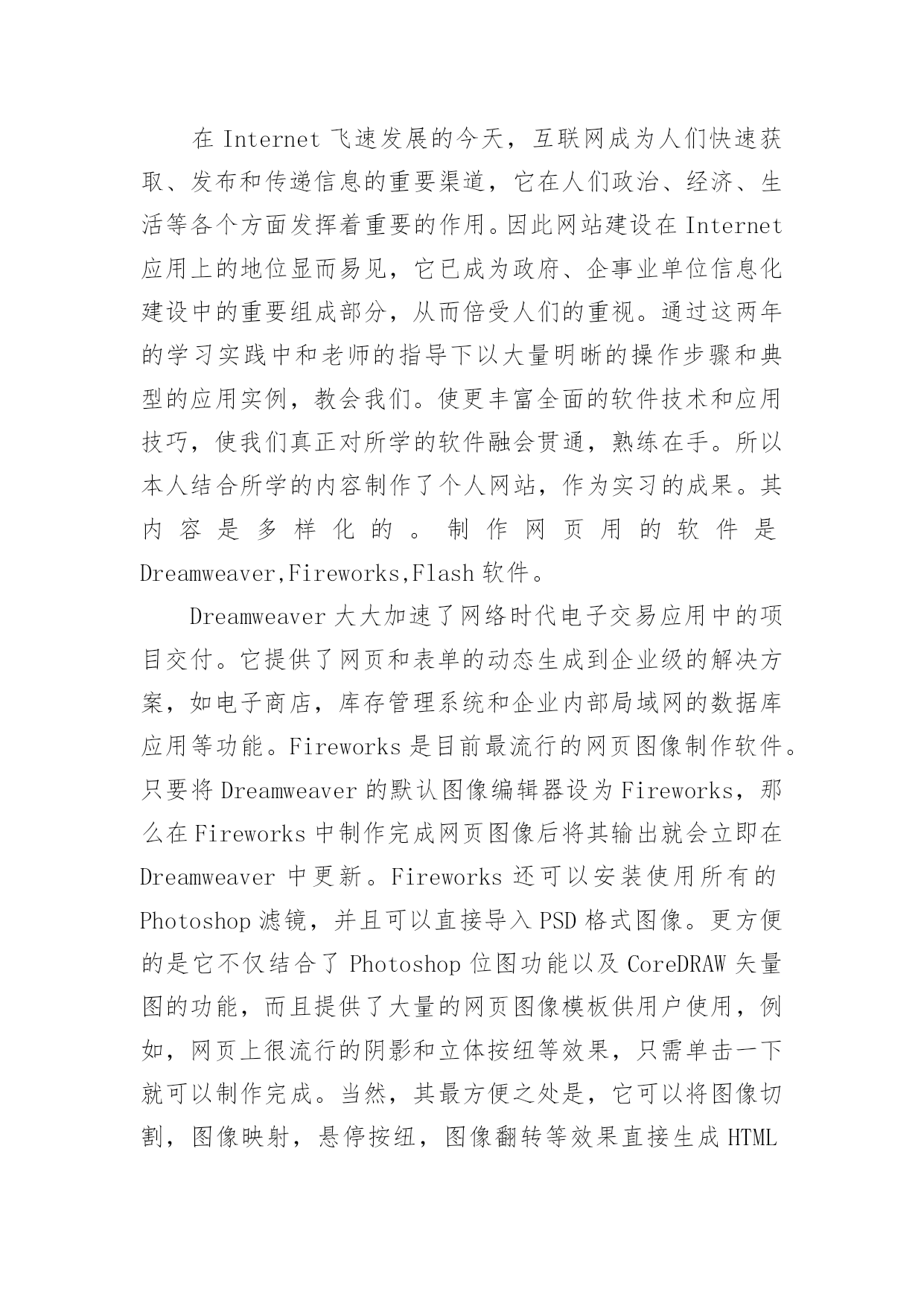 在 Internet 飞速发展的今天，互联网成为人们快速获取、发布和传递信息的重要渠道，它在人们政治、经济、生活等各个方面发挥着重要的作用。因此网站建设在 Internet 应用上的地位显而易见，它已成为政府、企事业单位信息化建设中的重要组成部分，从而倍受人们的重视。通过这两年的学习实践中和老师的指导下以大量明晰的操作步骤和典型的应用实例，教会我们。使更丰富全面的软件技术和应用技巧，使我们真正对所学的软件融会贯通，熟练在手。所以本人结合所学的内容制作了个人网站，作为实习的成果。其内容是多样化的。制作网页用的软件是 Dreamweaver,Fireworks,Flash 软件。

Dreamweaver 大大加速了网络时代电子交易应用中的项目交付。它提供了网页和表单的动态生成到企业级的解决方案，如电子商店，库存管理系统和企业内部局域网的数据库应用等功能。Fireworks 是目前最流行的网页图像制作软件。只要将 Dreamweaver 的默认图像编辑器设为 Fireworks，那么在 Fireworks 中制作完成网页图像后将其输出就会立即在 Dreamweaver 中更新。Fireworks 还可以安装使用所有的 Photoshop 滤镜，并且可以直接导入 PSD 格式图像。更方便的是它不仅结合了 Photoshop 位图功能以及 CoreDRAW 矢量图的功能，而且提供了大量的网页图像模板供用户使用，例如，网页上很流行的阴影和立体按纽等效果，只需单击一下就可以制作完成。当然，其最方便之处是，它可以将图像切割，图像映射，悬停按纽，图像翻转等效果直接生成 HTML